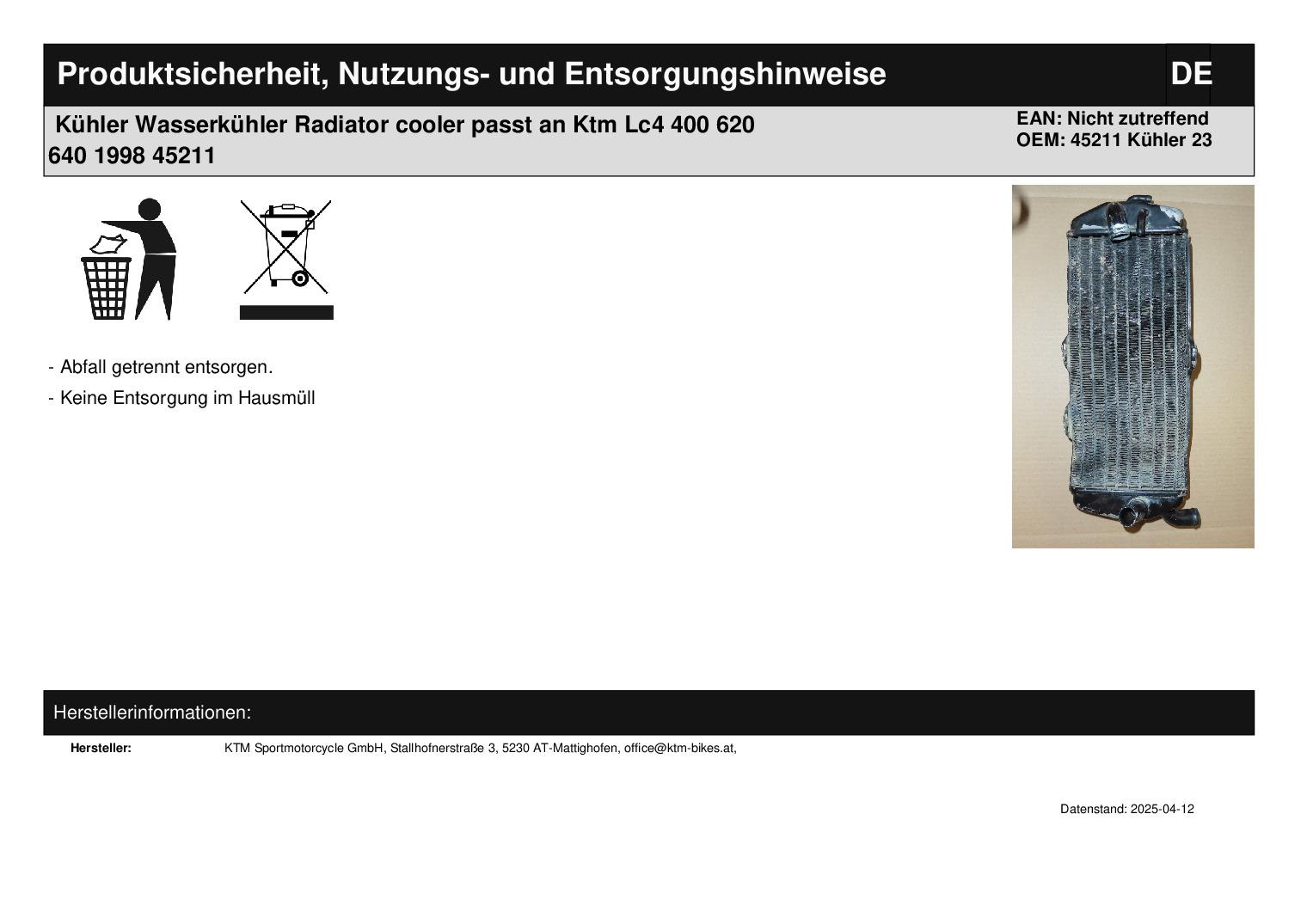 Produktsicherheit, Nutzungs- und Entsorgungshinweise

DE

Kühler Wasserkühler Radiator cooler passt an Ktm Lc4 400 620 640 1998 45211

EAN: Nicht zutreffend
OEM: 45211 Kühler 23

- Abfall getrennt entsorgen.

- Keine Entsorgung im Hausmüll

Herstellerinformationen:

Hersteller: KTM Sportmotorcycle GmbH, Stallhofnerstraße 3, 5230 AT-Mattighofen, office@ktm-bikes.at,

Datenstand: 2025-04-12